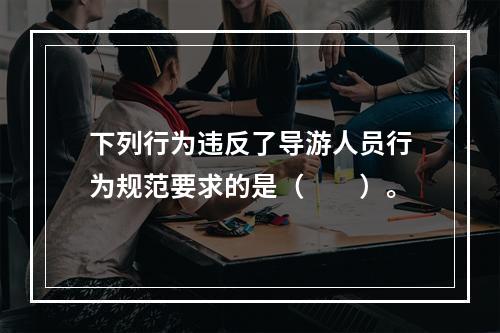 下列行为违反了导游人员行为规范要求的是（　　）。